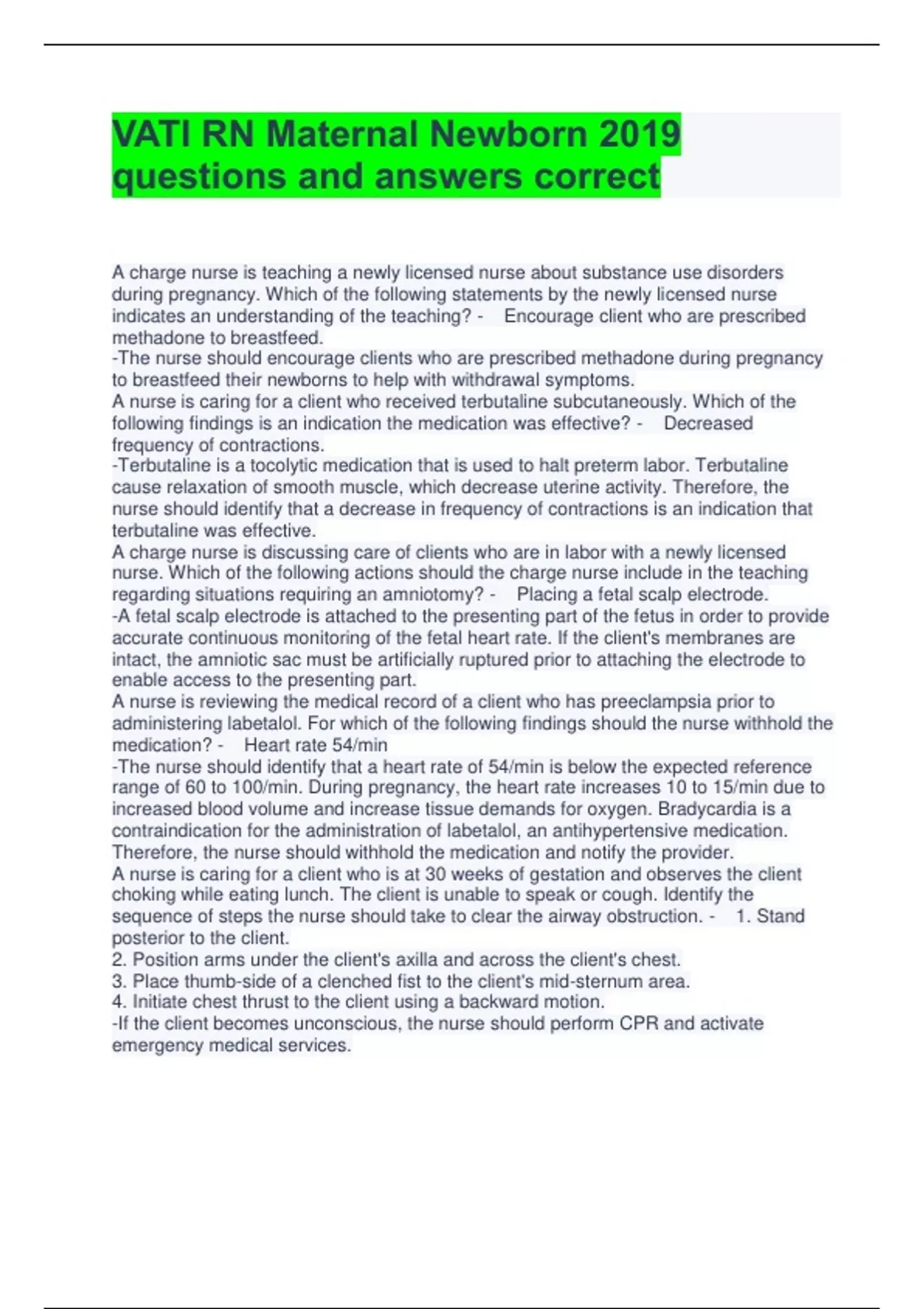 VATI RN Maternal Newborn 2019 questions and answers correct

A charge nurse is teaching a newly licensed nurse about substance use disorders during pregnancy. Which of the following statements by the newly licensed nurse indicates an understanding of the teaching? - Encourage client who are prescribed methadone to breastfeed.
-The nurse should encourage clients who are prescribed methadone during pregnancy to breastfeed their newborns to help with withdrawal symptoms.
A nurse is caring for a client who received terbutaline subcutaneously. Which of the following findings is an indication the medication was effective? - Decreased frequency of contractions.
-Terbutaline is a tocolytic medication that is used to halt preterm labor. Terbutaline cause relaxation of smooth muscle, which decrease uterine activity. Therefore, the nurse should identify that a decrease in frequency of contractions is an indication that terbutaline was effective.
A charge nurse is discussing care of clients who are in labor with a newly licensed nurse. Which of the following actions should the charge nurse include in the teaching regarding situations requiring an amniotomy? - Placing a fetal scalp electrode.
-A fetal scalp electrode is attached to the presenting part of the fetus in order to provide accurate continuous monitoring of the fetal heart rate. If the client's membranes are intact, the amniotic sac must be artificially ruptured prior to attaching the electrode to enable access to the presenting part.
A nurse is reviewing the medical record of a client who has preeclampsia prior to administering labetalol. For which of the following findings should the nurse withhold the medication? - Heart rate 54/min
-The nurse should identify that a heart rate of 54/min is below the expected reference range of 60 to 100/min. During pregnancy, the heart rate increases 10 to 15/min due to increased blood volume and increase tissue demands for oxygen. Bradycardia is a contraindication for the administration of labetalol, an antihypertensive medication. Therefore, the nurse should withhold the medication and notify the provider.
A nurse is caring for a client who is at 30 weeks of gestation and observes the client choking while eating lunch. The client is unable to speak or cough. Identify the sequence of steps the nurse should take to clear the airway obstruction. - 1. Stand posterior to the client.
2. Position arms under the client's axilla and across the client's chest.
3. Place thumb-side of a clenched fist to the client's mid-sternum area.
4. Initiate chest thrust to the client using a backward motion.
-If the client becomes unconscious, the nurse should perform CPR and activate emergency medical services.